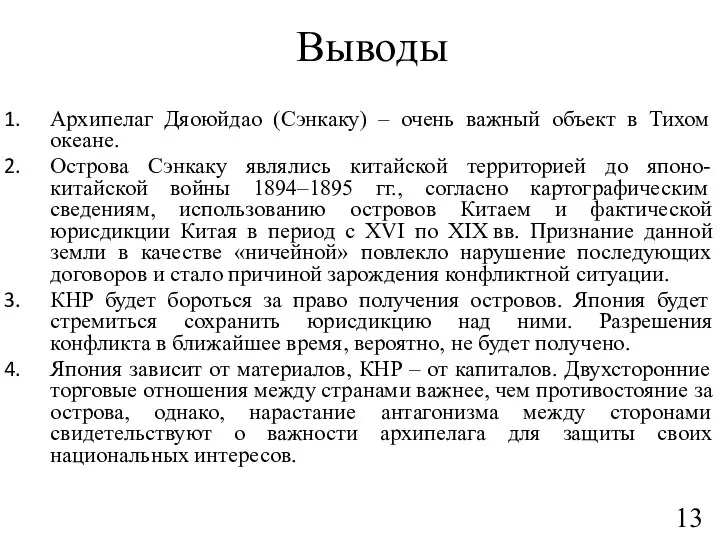 Выводы

1. Архипелаг Дяоюйдао (Сэнкаку) – очень важный объект в Тихом океане.

2. Острова Сэнкаку являлись китайской территорией до японо-китайской войны 1894–1895 гг., согласно картографическим сведениям, использованию островов Китаем и фактической юрисдикции Китая в период с XVI по XIX вв. Признание данной земли в качестве «ничейной» повлекло нарушение последующих договоров и стало причиной зарождения конфликтной ситуации.

3. КНР будет бороться за право получения островов. Япония будет стремиться сохранить юрисдикцию над ними. Разрешения конфликта в ближайшее время, вероятно, не будет получено.

4. Япония зависит от материалов, КНР – от капиталов. Двухсторонние торговые отношения между странами важнее, чем противостояние за острова, однако, нарастание антагонизма между сторонами свидетельствуют о важности архипелага для защиты своих национальных интересов.

13